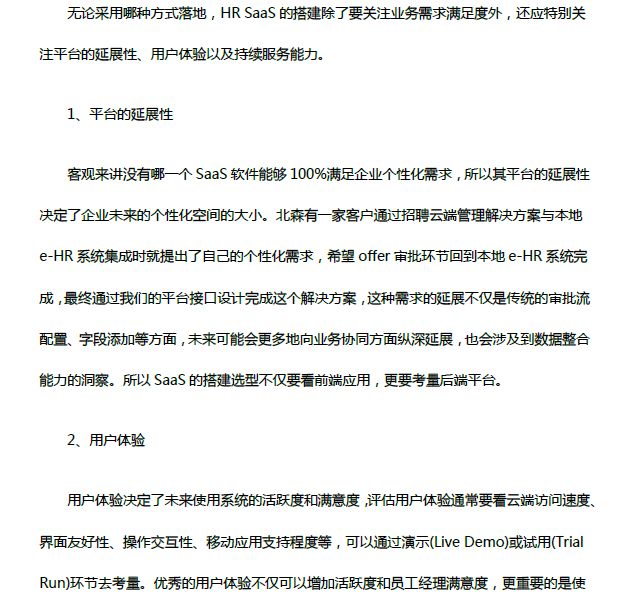 无论采用哪种方式落地，HR SaaS 的搭建除了要关注业务需求满足度外，还应特别关注平台的延展性、用户体验以及持续服务能力。

1、平台的延展性

客观来讲没有哪一个 SaaS 软件能够 100%满足企业个性化需求，所以其平台的延展性决定了企业未来的个性化空间的大小。北森有一家客户通过招聘云端管理解决方案与本地 e-HR 系统集成时就提出了自己的个性化需求，希望 offer 审批环节回到本地 e-HR 系统完成，最终通过我们的平台接口设计完成这个解决方案，这种需求的延展不仅是传统的审批流配置、字段添加等方面，未来可能会更多地向业务协同方面纵深延展，也会涉及到数据整合能力的洞察。所以 SaaS 的搭建选型不仅要看前端应用，更要考量后端平台。

2、用户体验

用户体验决定了未来使用系统的活跃度和满意度，评估用户体验通常要看云端访问速度、界面友好性、操作交互性、移动应用支持程度等，可以通过演示(Live Demo)或试用(Trial Run)环节去考量。优秀的用户体验不仅可以增加活跃度和员工经理满意度，更重要的是使